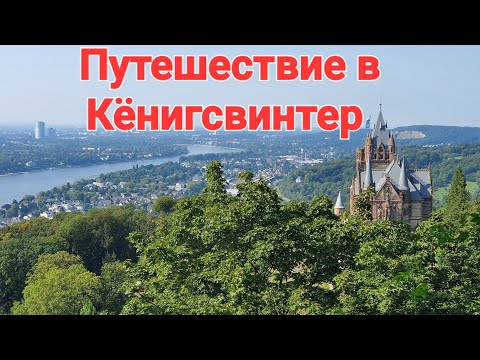 Путешествие в Кёнигсвинтер